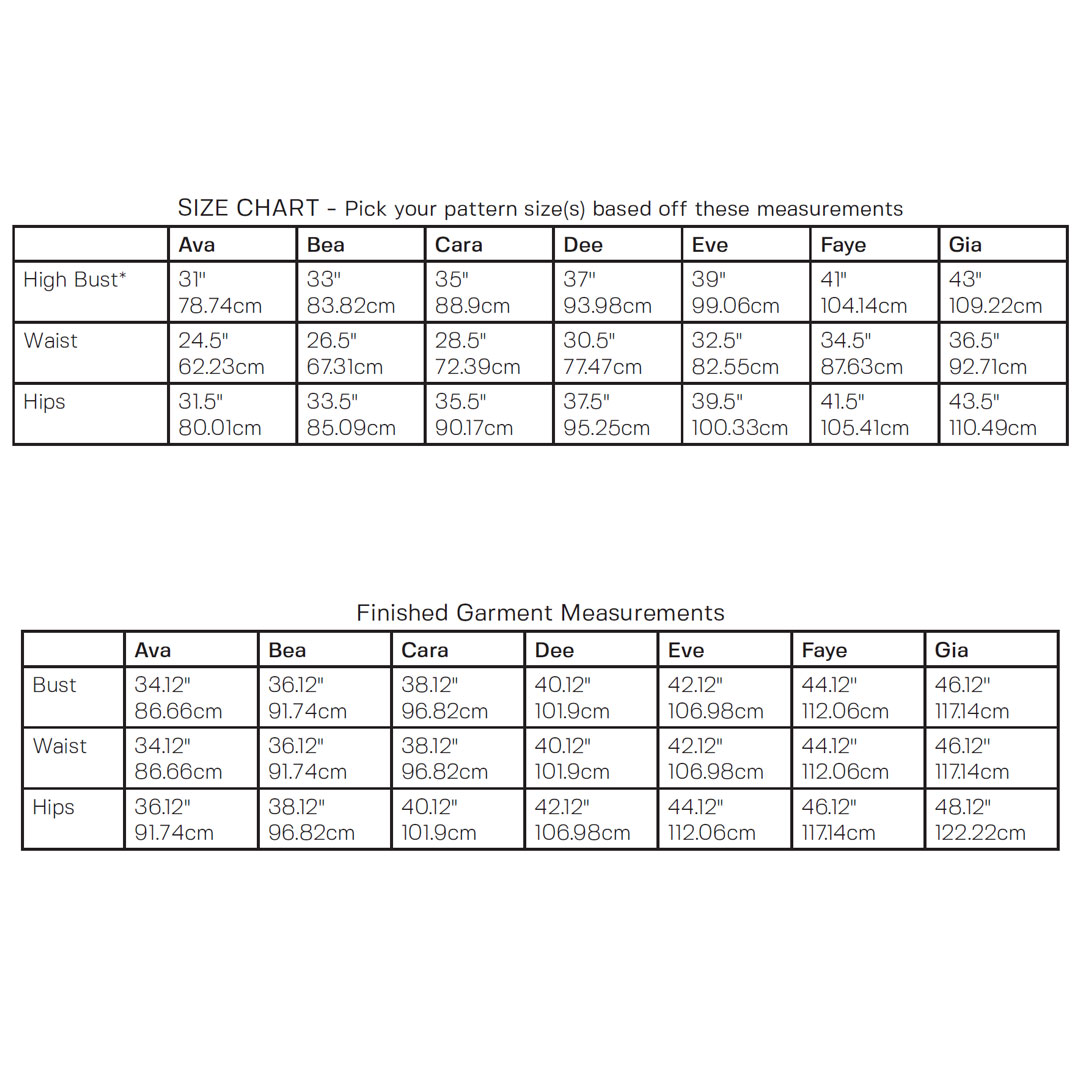 SIZE CHART - Pick your pattern size(s) based off these measurements

| | Ava | Bea | Cara | Dee | Eve | Faye | Gia |
|---|---|---|---|---|---|---|---|
| High Bust* | 31" 78.74cm | 33" 83.82cm | 35" 88.9cm | 37" 93.98cm | 39" 99.06cm | 41" 104.14cm | 43" 109.22cm |
| Waist | 24.5" 62.23cm | 26.5" 67.31cm | 28.5" 72.39cm | 30.5" 77.47cm | 32.5" 82.55cm | 34.5" 87.63cm | 36.5" 92.71cm |
| Hips | 31.5" 80.01cm | 33.5" 85.09cm | 35.5" 90.17cm | 37.5" 95.25cm | 39.5" 100.33cm | 41.5" 105.41cm | 43.5" 110.49cm |

Finished Garment Measurements

| | Ava | Bea | Cara | Dee | Eve | Faye | Gia |
|---|---|---|---|---|---|---|---|
| Bust | 34.12" 86.66cm | 36.12" 91.74cm | 38.12" 96.82cm | 40.12" 101.9cm | 42.12" 106.98cm | 44.12" 112.06cm | 46.12" 117.14cm |
| Waist | 34.12" 86.66cm | 36.12" 91.74cm | 38.12" 96.82cm | 40.12" 101.9cm | 42.12" 106.98cm | 44.12" 112.06cm | 46.12" 117.14cm |
| Hips | 36.12" 91.74cm | 38.12" 96.82cm | 40.12" 101.9cm | 42.12" 106.98cm | 44.12" 112.06cm | 46.12" 117.14cm | 48.12" 122.22cm |